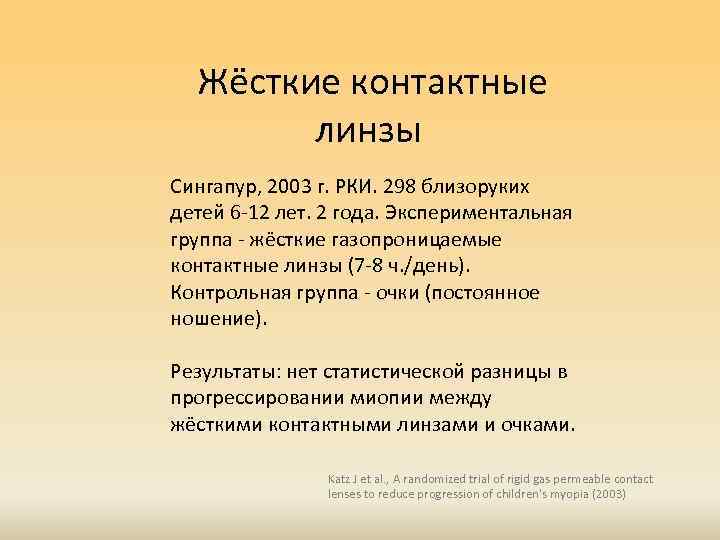 Жёсткие контактные линзы

Сингапур, 2003 г. РКИ. 298 близоруких детей 6-12 лет. 2 года. Экспериментальная группа - жёсткие газопроницаемые контактные линзы (7-8 ч./день). Контрольная группа - очки (постоянное ношение).

Результаты: нет статистической разницы в прогрессировании миопии между жёсткими контактными линзами и очками.

Katz J et al., A randomized trial of rigid gas permeable contact lenses to reduce progression of children's myopia (2003)